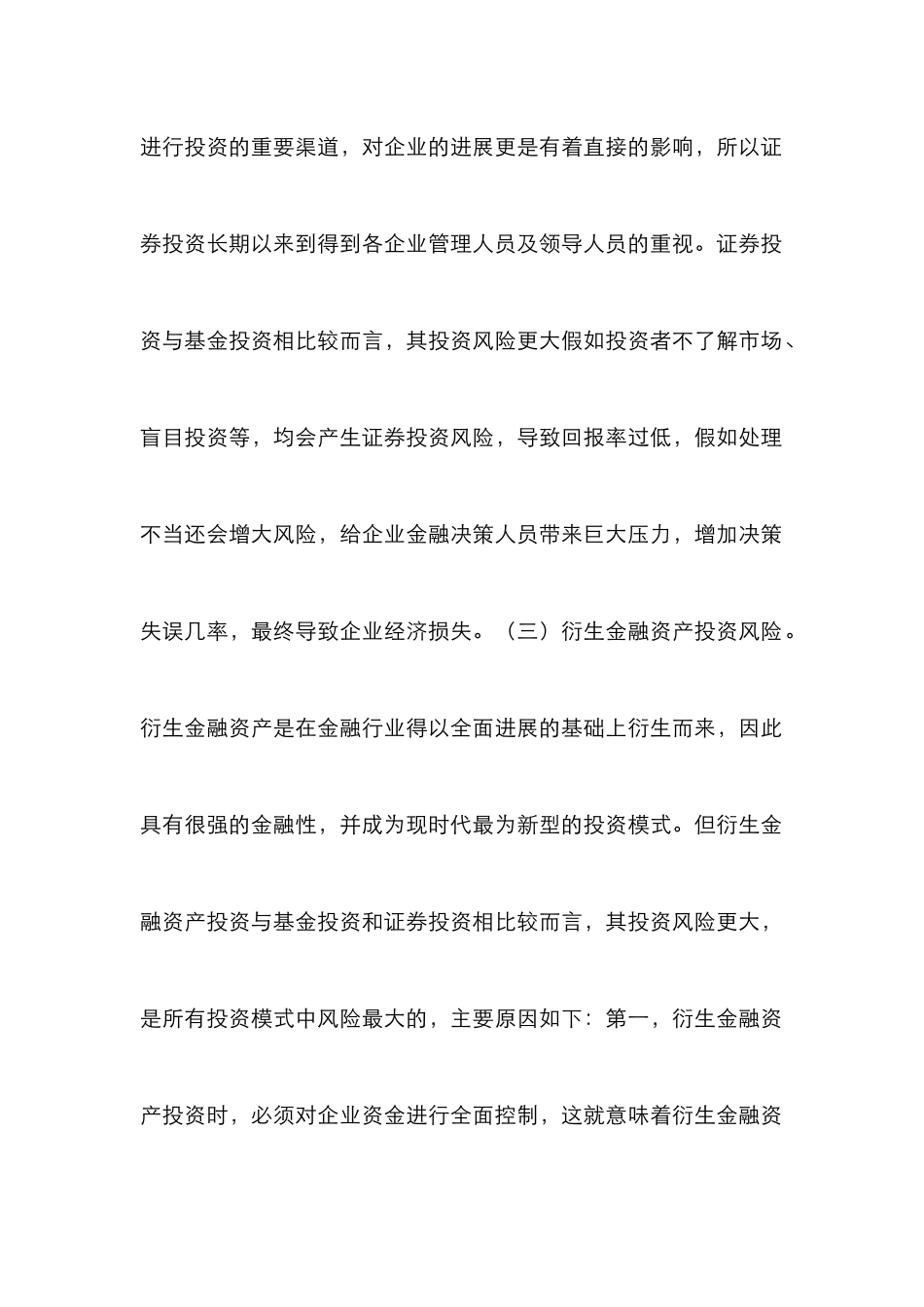 进行投资的重要渠道，对企业的进展更是有着直接的影响，所以证券投资长期以来到得到各企业管理人员及领导人员的重视。证券投资与基金投资相比较而言，其投资风险更大假如投资者不了解市场、盲目投资等，均会产生证券投资风险，导致回报率过低，假如处理不当还会增大风险，给企业金融决策人员带来巨大压力，增加决策失误几率，最终导致企业经济损失。（三）衍生金融资产投资风险。衍生金融资产是在金融行业得以全面进展的基础上衍生而来，因此具有很强的金融性，并成为现时代最为新型的投资模式。但衍生金融资产投资与基金投资和证券投资相比较而言，其投资风险更大，是所有投资模式中风险最大的，主要原因如下：第一，衍生金融资产投资时，必须对企业资金进行全面控制，这就意味着衍生金融资